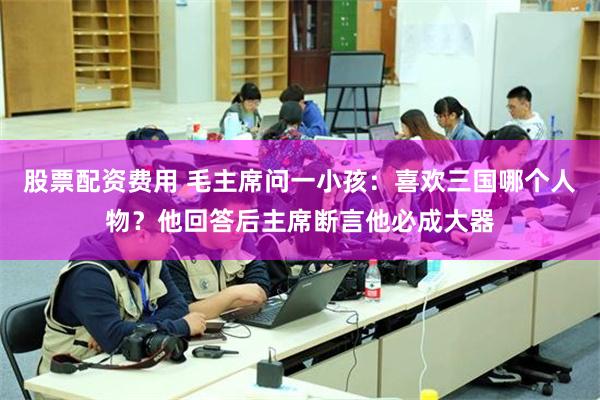 股票配资费用 毛主席问一小孩：喜欢三国哪个人物？他回答后主席断言他必成大器